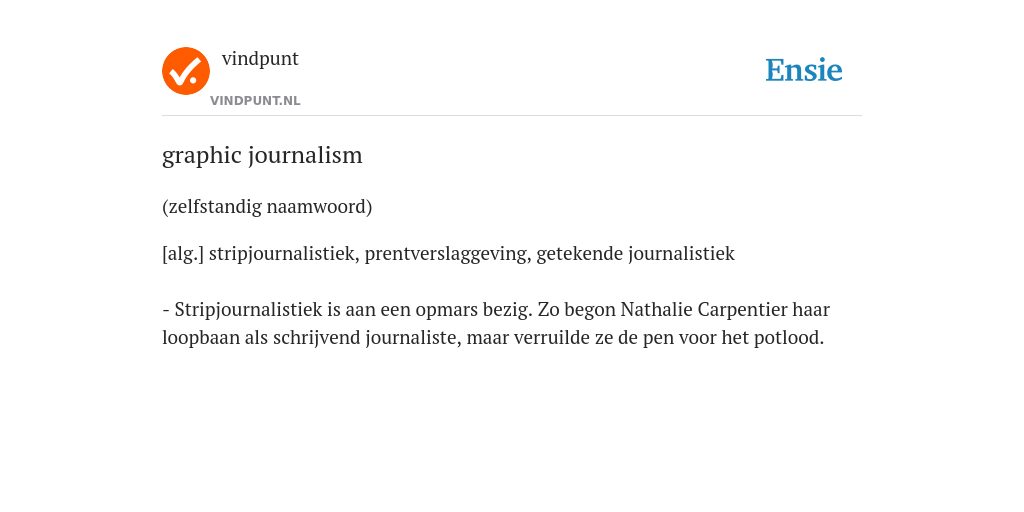 vindpunt
VINDPUNT.NL

Ensie

graphic journalism

(zelfstandig naamwoord)

[alg.] stripjournalistiek, prentverslaggeving, getekende journalistiek

- Stripjournalistiek is aan een opmars bezig. Zo begon Nathalie Carpentier haar loopbaan als schrijvend journaliste, maar verruilde ze de pen voor het potlood.